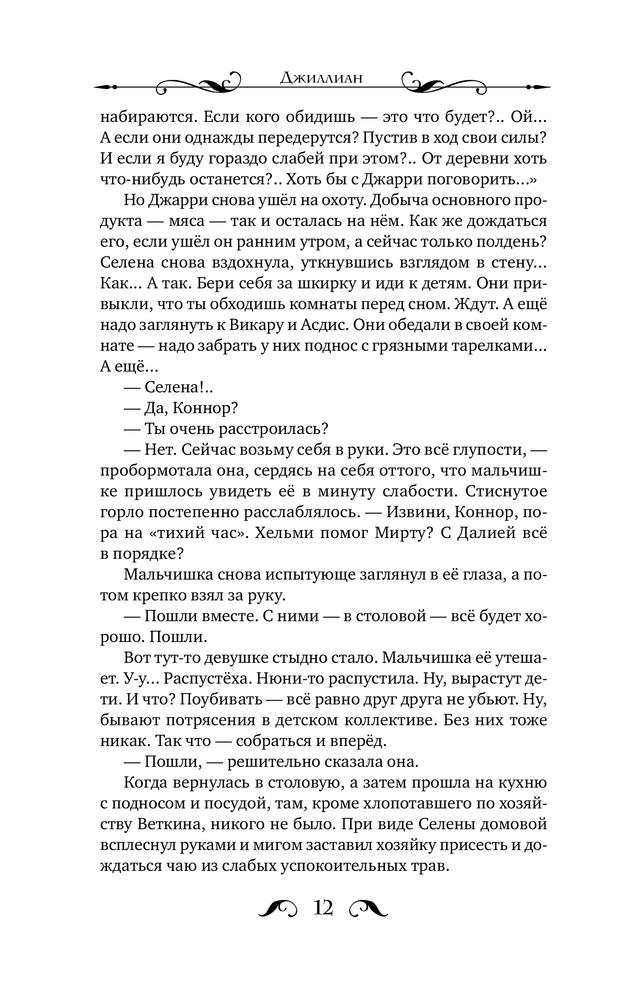 Джиллиан

набираются. Если кого обидишь — это что будет?.. Ой... А если они однажды передерутся? Пустив в ход свои силы? И если я буду гораздо слабей при этом?.. От деревни хоть что-нибудь останется?.. Хоть бы с Джарри поговорить...»

Но Джарри снова ушёл на охоту. Добыча основного продукта — мяса — так и осталась на нём. Как же дождаться его, если ушёл он ранним утром, а сейчас только полдень? Селена снова вздохнула, уткнувшись взглядом в стену... Как... А так. Бери себя за шкирку и иди к детям. Они привыкли, что ты обходишь комнаты перед сном. Ждут. А ещё надо заглянуть к Викару и Асдис. Они обедали в своей комнате — надо забрать у них поднос с грязными тарелками... А ещё...

— Селена!..

— Да, Коннор?

— Ты очень расстроилась?

— Нет. Сейчас возьму себя в руки. Это всё глупости, — пробормотала она, сердясь на себя оттого, что мальчишке пришлось увидеть её в минуту слабости. Стиснутое горло постепенно расслаблялось. — Извини, Коннор, пора на «тихий час». Хельми помог Мирту? С Далией всё в порядке?

Мальчишка снова испытующе заглянул в её глаза, а потом крепко взял за руку.

— Пошли вместе. С ними — в столовой — всё будет хорошо. Пошли.

Вот тут-то девушке стыдно стало. Мальчишка её утешает. У-у... Распустёха. Нюни-то распустила. Ну, вырастут дети. И что? Поубивать — всё равно друг друга не убьют. Ну, бывают потрясения в детском коллективе. Без них тоже никак. Так что — собраться и вперёд.

— Пошли, — решительно сказала она.

Когда вернулась в столовую, а затем прошла на кухню с подносом и посудой, там, кроме хлопотавшего по хозяйству Веткина, никого не было. При виде Селены домовой всплеснул руками и мигом заставил хозяйку присесть и дождаться чаю из слабых успокоительных трав.

12